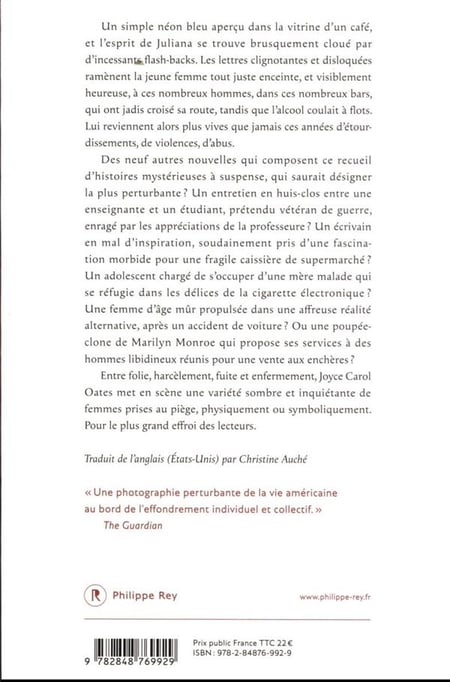 Un simple néon bleu aperçu dans la vitrine d'un café, et l'esprit de Juliana se trouve brusquement cloué par d'incessants flash-backs. Les lettres clignotantes et disloquées ramènent la jeune femme tout juste enceinte, et visiblement heureuse, à ces nombreux hommes, dans ces nombreux bars, qui ont jadis croisé sa route, tandis que l'alcool coulait à flots. Lui reviennent alors plus vives que jamais ces années d'étourdissements, de violences, d'abus.

Des neuf autres nouvelles qui composent ce recueil d'histoires mystérieuses à suspense, qui saurait désigner la plus perturbante ? Un entretien en huis-clos entre une enseignante et un étudiant, prétendu vétéran de guerre, enragé par les appréciations de la professeure ? Un écrivain en mal d'inspiration, soudainement pris d'une fascination morbide pour une fragile caissière de supermarché ? Un adolescent chargé de s'occuper d'une mère malade qui se réfugie dans les délices de la cigarette électronique ? Une femme d'âge mûr propulsée dans une affreuse réalité alternative, après un accident de voiture ? Ou une poupée-clone de Marilyn Monroe qui propose ses services à des hommes libidineux réunis pour une vente aux enchères ?

Entre folie, harcèlement, fuite et enfermement, Joyce Carol Oates met en scène une variété sombre et inquiétante de femmes prises au piège, physiquement ou symboliquement. Pour le plus grand effroi des lecteurs.

Traduit de l'anglais (États-Unis) par Christine Auché

« Une photographie perturbante de la vie américaine au bord de l'effondrement individuel et collectif. »
The Guardian

R Philippe Rey

www.philippe-rey.fr

9 782848 769929

Prix public France TTC 22 €
ISBN : 978-2-84876-992-9